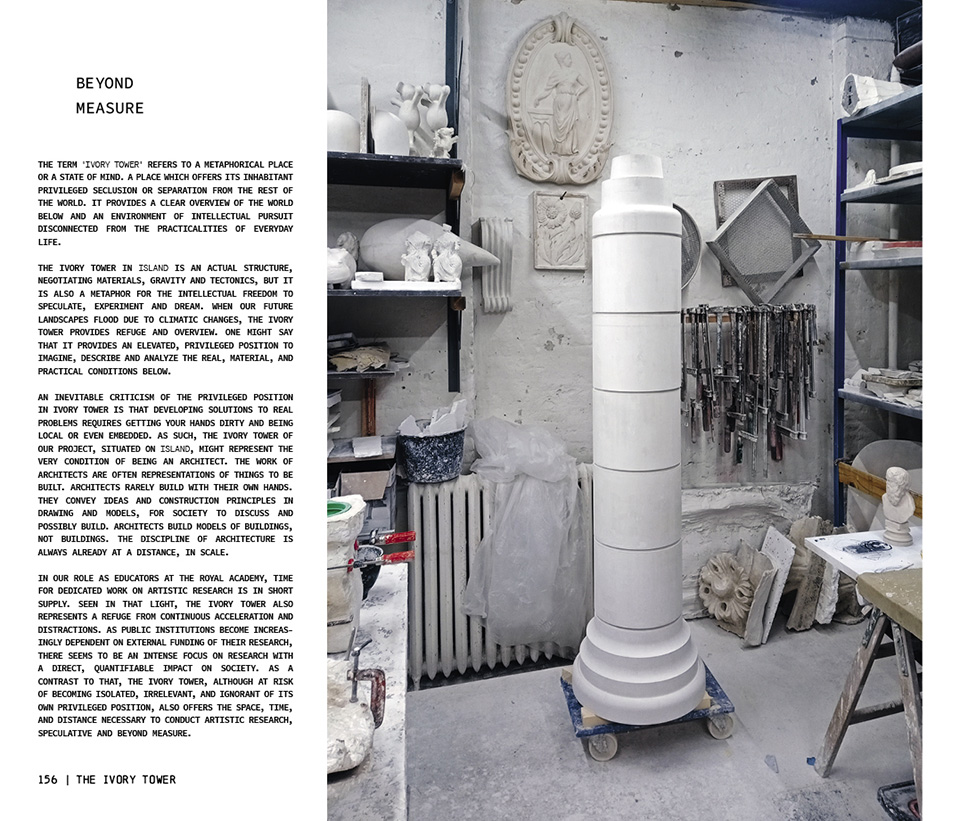 BEYOND
MEASURE

THE TERM 'IVORY TOWER' REFERS TO A METAPHORICAL PLACE OR A STATE OF MIND. A PLACE WHICH OFFERS ITS INHABITANT PRIVILEGED SECLUSION OR SEPARATION FROM THE REST OF THE WORLD. IT PROVIDES A CLEAR OVERVIEW OF THE WORLD BELOW AND AN ENVIRONMENT OF INTELLECTUAL PURSUIT DISCONNECTED FROM THE PRACTICALITIES OF EVERYDAY LIFE.

THE IVORY TOWER IN ISLAND IS AN ACTUAL STRUCTURE, NEGOTIATING MATERIALS, GRAVITY AND TECTONICS, BUT IT IS ALSO A METAPHOR FOR THE INTELLECTUAL FREEDOM TO SPECULATE, EXPERIMENT AND DREAM. WHEN OUR FUTURE LANDSCAPES FLOOD DUE TO CLIMATIC CHANGES, THE IVORY TOWER PROVIDES REFUGE AND OVERVIEW. ONE MIGHT SAY THAT IT PROVIDES AN ELEVATED, PRIVILEGED POSITION TO IMAGINE, DESCRIBE AND ANALYZE THE REAL, MATERIAL, AND PRACTICAL CONDITIONS BELOW.

AN INEVITABLE CRITICISM OF THE PRIVILEGED POSITION IN IVORY TOWER IS THAT DEVELOPING SOLUTIONS TO REAL PROBLEMS REQUIRES GETTING YOUR HANDS DIRTY AND BEING LOCAL OR EVEN EMBEDDED. AS SUCH, THE IVORY TOWER OF OUR PROJECT, SITUATED ON ISLAND, MIGHT REPRESENT THE VERY CONDITION OF BEING AN ARCHITECT. THE WORK OF ARCHITECTS ARE OFTEN REPRESENTATIONS OF THINGS TO BE BUILT. ARCHITECTS RARELY BUILD WITH THEIR OWN HANDS. THEY CONVEY IDEAS AND CONSTRUCTION PRINCIPLES IN DRAWING AND MODELS, FOR SOCIETY TO DISCUSS AND POSSIBLY BUILD. ARCHITECTS BUILD MODELS OF BUILDINGS, NOT BUILDINGS. THE DISCIPLINE OF ARCHITECTURE IS ALWAYS ALREADY AT A DISTANCE, IN SCALE.

IN OUR ROLE AS EDUCATORS AT THE ROYAL ACADEMY, TIME FOR DEDICATED WORK ON ARTISTIC RESEARCH IS IN SHORT SUPPLY. SEEN IN THAT LIGHT, THE IVORY TOWER ALSO REPRESENTS A REFUGE FROM CONTINUOUS ACCELERATION AND DISTRACTIONS. AS PUBLIC INSTITUTIONS BECOME INCREASINGLY DEPENDENT ON EXTERNAL FUNDING OF THEIR RESEARCH, THERE SEEMS TO BE AN INTENSE FOCUS ON RESEARCH WITH A DIRECT, QUANTIFIABLE IMPACT ON SOCIETY. AS A CONTRAST TO THAT, THE IVORY TOWER, ALTHOUGH AT RISK OF BECOMING ISOLATED, IRRELEVANT, AND IGNORANT OF ITS OWN PRIVILEGED POSITION, ALSO OFFERS THE SPACE, TIME, AND DISTANCE NECESSARY TO CONDUCT ARTISTIC RESEARCH, SPECULATIVE AND BEYOND MEASURE.

156 | THE IVORY TOWER